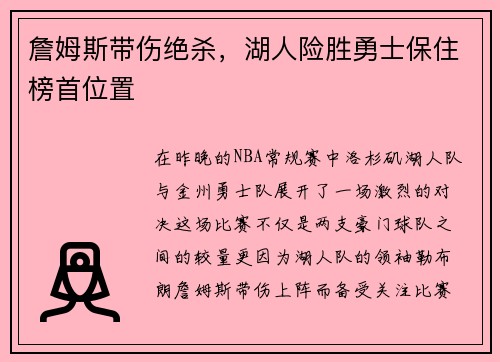 詹姆斯带伤绝杀，湖人险胜勇士保住榜首位置

在昨晚的NBA常规赛中洛杉矶湖人队与金州勇士队展开了一场激烈的对决这场比赛不仅是两支豪门球队之间的较量更因为湖人队的领袖勒布朗詹姆斯带伤上阵而备受关注比赛